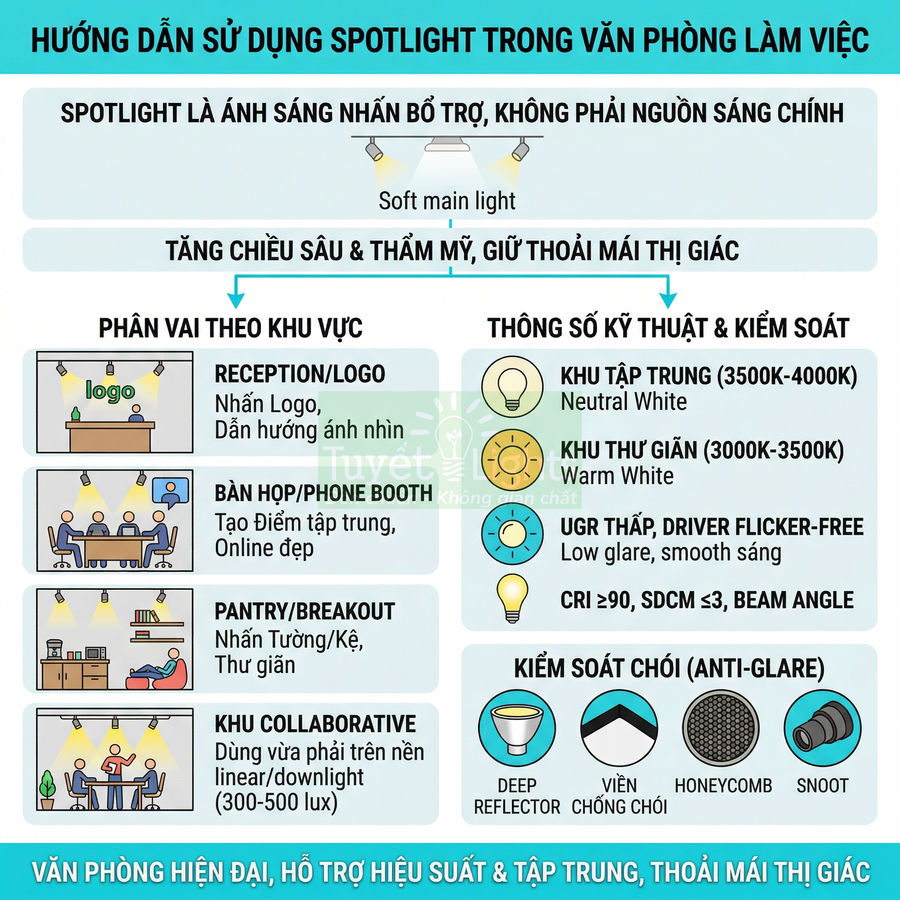 HƯỚNG DẪN SỬ DỤNG SPOTLIGHT TRONG VĂN PHÒNG LÀM VIỆC

SPOTLIGHT LÀ ÁNH SÁNG NHẤN BỔ TRỢ, KHÔNG PHẢI NGUỒN SÁNG CHÍNH

Soft main light

TĂNG CHIỀU SÂU & THẨM MỸ, GIỮ THOẢI MÁI THỊ GIÁC

PHÂN VAI THEO KHU VỰC

logo

RECEPTION/LOGO
Nhấn Logo,
Dẫn hướng ánh nhìn

BÀN HỌP/PHONE BOOTH
Tạo Điểm tập trung,
Online đẹp

PANTRY/BREAKOUT
Nhấn Tường/Kệ,
Thư giãn

KHU COLLABORATIVE
Dùng vừa phải trên nền linear/downlight (300-500 lux)

THÔNG SỐ KỸ THUẬT & KIỂM SOÁT

KHU TẬP TRUNG (3500K-4000K)
Neutral White

KHU THƯ GIÃN (3000K-3500K)
Warm White

UGR THẤP, DRIVER FLICKER-FREE
Low glare, smooth sáng

CRI ≥90, SDCM ≤3, BEAM ANGLE

KIỂM SOÁT CHÓI (ANTI-GLARE)

DEEP REFLECTOR

VIỀN CHỐNG CHÓI

HONEYCOMB

SNOOT

Tuyết Light
Không gian chất

VĂN PHÒNG HIỆN ĐẠI, HỖ TRỢ HIỆU SUẤT & TẬP TRUNG, THOẢI MÁI THỊ GIÁC